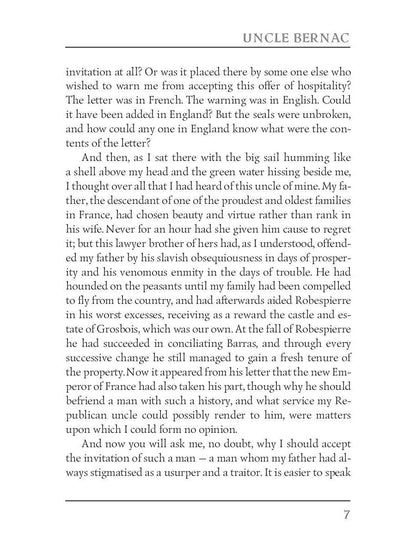 UNCLE BERNAC

invitation at all? Or was it placed there by some one else who wished to warn me from accepting this offer of hospitality? The letter was in French. The warning was in English. Could it have been added in England? But the seals were unbroken, and how could any one in England know what were the contents of the letter?

And then, as I sat there with the big sail humming like a shell above my head and the green water hissing beside me, I thought over all that I had heard of this uncle of mine. My father, the descendant of one of the proudest and oldest families in France, had chosen beauty and virtue rather than rank in his wife. Never for an hour had she given him cause to regret it; but this lawyer brother of hers had, as I understood, offended my father by his slavish obsequiousness in days of prosperity and his venomous enmity in the days of trouble. He had hounded on the peasants until my family had been compelled to fly from the country, and had afterwards aided Robespierre in his worst excesses, receiving as a reward the castle and estate of Grosbois, which was our own. At the fall of Robespierre he had succeeded in conciliating Barras, and through every successive change he still managed to gain a fresh tenure of the property. Now it appeared from his letter that the new Emperor of France had also taken his part, though why he should befriend a man with such a history, and what service my Republican uncle could possibly render to him, were matters upon which I could form no opinion.

And now you will ask me, no doubt, why I should accept the invitation of such a man — a man whom my father had always stigmatised as a usurper and a traitor. It is easier to speak

7